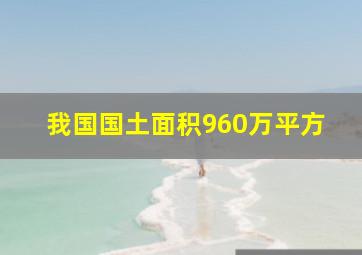 我国国土面积960万平方